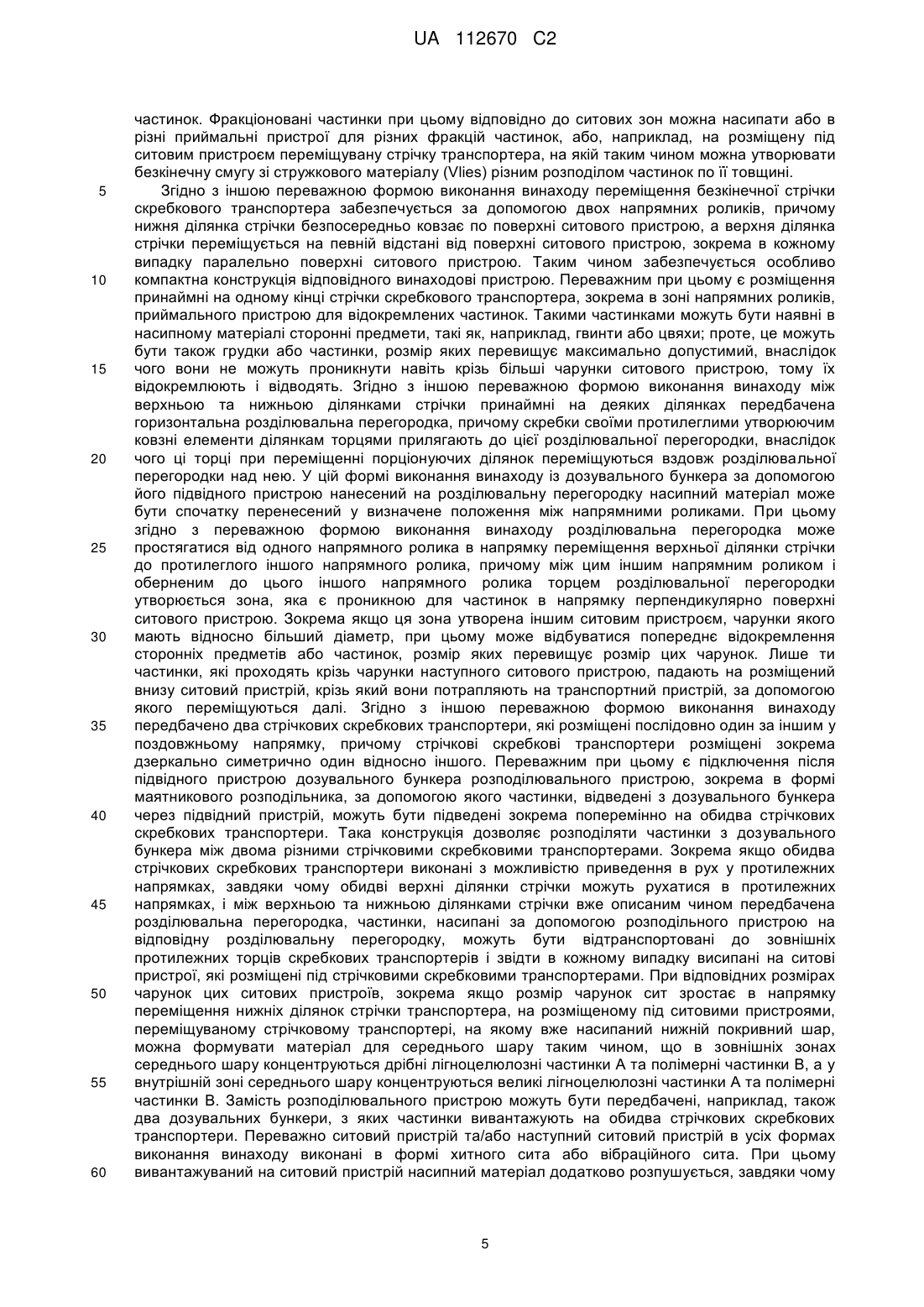 UA 112670 C2

частинок. Фракціоновані частинки при цьому відповідно до ситових зон можна насипати або в різні приймальні пристрої для різних фракцій частинок, або, наприклад, на розміщену під ситовим пристроєм переміщувану стрічку транспортера, на якій таким чином можна утворювати безкінечну смугу зі стружкового матеріалу (Vlies) різним розподілом частинок по її товщині.

5 Згідно з іншою переважною формою виконання винаходу переміщення безкінечної стрічки скребкового транспортера забезпечується за допомогою двох напрямних роликів, причому нижня ділянка стрічки безпосередньо ковзає по поверхні ситового пристрою, а верхня ділянка стрічки переміщується на певній відстані від поверхні ситового пристрою, зокрема в кожному випадку паралельно поверхні ситового пристрою. Таким чином забезпечується особливо 10 компактна конструкція відповідного винаходові пристрою. Переважним при цьому є розміщення принаймні на одному кінці стрічки скребкового транспортера, зокрема в зоні напрямних роликів, приймального пристрою для відокремлених частинок. Такими частинками можуть бути наявні в насипному матеріалі сторонні предмети, такі як, наприклад, гвинти або цвяхи; проте, це можуть бути також грудки або частинки, розмір яких перевищує максимально допустимий, внаслідок 15 чого вони не можуть проникнути навіть крізь більші чарунки ситового пристрою, тому їх відокремлюють і відводять. Згідно з іншою переважною формою виконання винаходу між верхньою та нижньою ділянками стрічки принаймні на деяких ділянках передбачена горизонтальна розділювальна перегородка, причому скребки своїми протилеглими утворюючим ковзні елементи ділянкам торцями прилягають до цієї розділювальної перегородки, внаслідок 20 чого ці торці при переміщенні порціонуючих ділянок переміщуються вздовж розділювальної перегородки над нею. У цій формі виконання винаходу із дозувального бункера за допомогою його підвідного пристрою нанесений на розділювальну перегородку насипний матеріал може бути спочатку перенесений у визначене положення між напрямними роликами. При цьому згідно з переважною формою виконання винаходу розділювальна перегородка може 25 простягатися від одного напрямного ролика в напрямку переміщення верхньої ділянки стрічки до протилеглого іншого напрямного ролика, причому між цим іншим напрямним роликом і оберненим до цього іншого напрямного ролика торцем розділювальної перегородки утворюється зона, яка є проникною для частинок в напрямку перпендикулярно поверхні ситового пристрою. Зокрема якщо ця зона утворена іншим ситовим пристроєм, чарунки якого 30 мають відносно більший діаметр, при цьому може відбуватися попереднє відокремлення сторонніх предметів або частинок, розмір яких перевищує розмір цих чарунок. Лише ти частинки, які проходять крізь чарунки наступного ситового пристрою, падають на розміщений внизу ситовий пристрій, крізь який вони потрапляють на транспортний пристрій, за допомогою якого переміщуються далі. Згідно з іншою переважною формою виконання винаходу 35 передбачено два стрічкових скребкових транспортери, які розміщені послідовно один за іншим у поздовжньому напрямку, причому стрічкові скребкові транспортери розміщені зокрема дзеркально симетрично один відносно іншого. Переважним при цьому є підключення після підвідного пристрою дозувального бункера розподілювального пристрою, зокрема в формі маятникового розподільника, за допомогою якого частинки, відведені з дозувального бункера 40 через підвідний пристрій, можуть бути підведені зокрема поперемінно на обидва стрічкових скребкових транспортери. Така конструкція дозволяє розподіляти частинки з дозувального бункера між двома різними стрічковими скребковими транспортерами. Зокрема якщо обидва стрічкових скребкових транспортери виконані з можливістю приведення в рух у протилежних напрямках, завдяки чому обидві верхні ділянки стрічки можуть рухатися в протилежних 45 напрямках, і між верхньою та нижньою ділянками стрічки вже описаним чином передбачена розділювальна перегородка, частинки, насипані за допомогою розподільного пристрою на відповідну розділювальну перегородку, можуть бути відтранспортовані до зовнішніх протилежних торців скребкових транспортерів і звідти в кожному випадку висипані на ситові пристрої, які розміщені під стрічковими скребковими транспортерами. При відповідних розмірах 50 чарунок цих ситових пристроїв, зокрема якщо розмір чарунок сит зростає в напрямку переміщення нижніх ділянок стрічки транспортера, на розміщеному під ситовими пристроями, переміщуваному стрічковому транспортері, на якому вже насипаний нижній покривний шар, можна формувати матеріал для середнього шару таким чином, що в зовнішніх зонах середнього шару концентруються дрібні лігноцелюлозні частинки А та полімерні частинки В, а у 55 внутрішній зоні середнього шару концентруються великі лігноцелюлозні частинки А та полімерні частинки В. Замість розподілювального пристрою можуть бути передбачені, наприклад, також два дозувальних бункери, з яких частинки вивантажують на обидва стрічкових скребкових транспортери. Переважно ситовий пристрій та/або наступний ситовий пристрій в усіх формах виконання винаходу виконані в формі хитного сита або вібраційного сита. При цьому 60 вивантажуваний на ситовий пристрій насипний матеріал додатково розпушується, завдяки чому

5